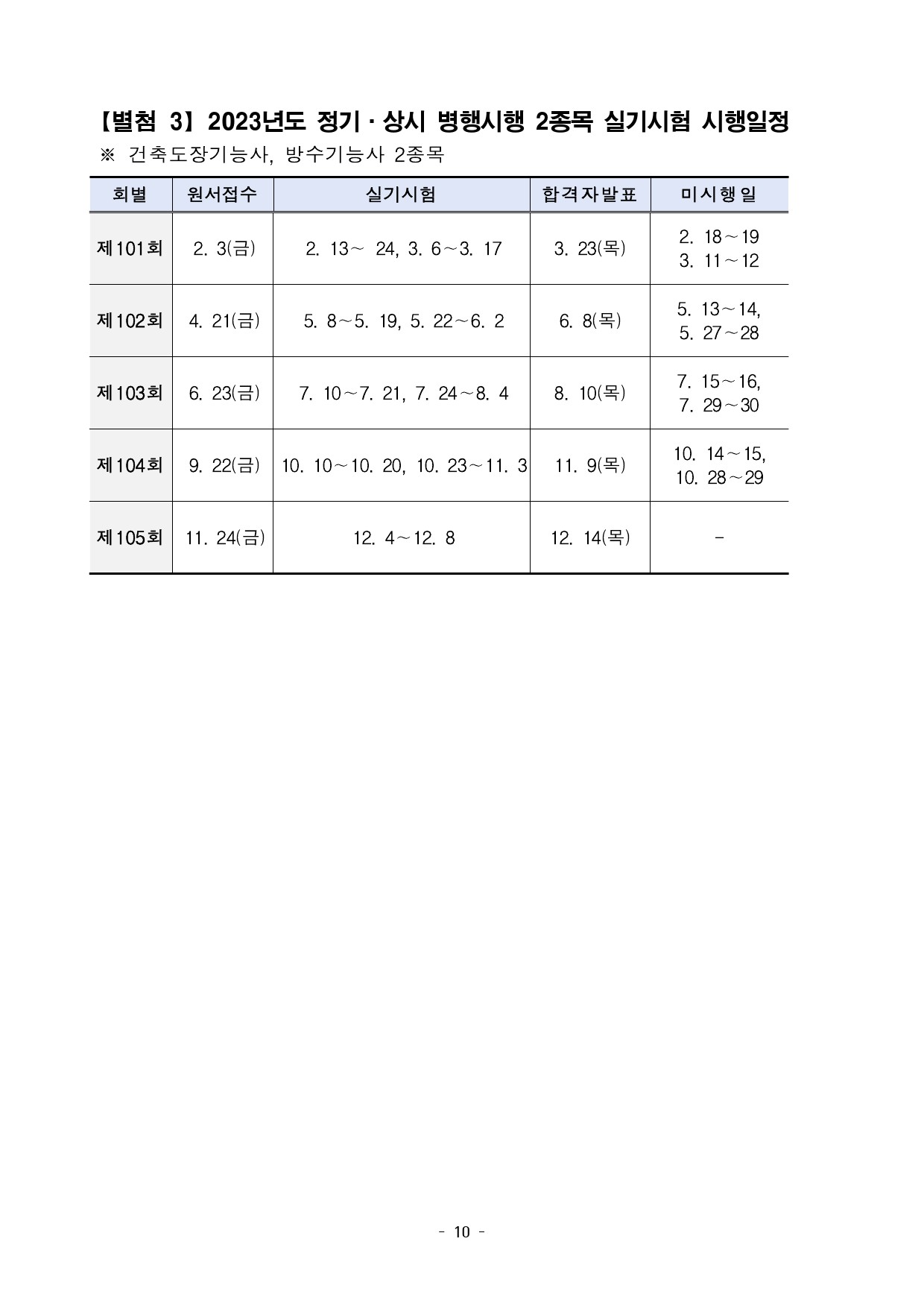 【별첨 3】 2023년도 정기 · 상시 병행시행 2종목 실기시험 시행일정
※ 건축도장기능사, 방수기능사 2종목

| 회별 | 원서접수 | 실기시험 | 합격자발표 | 미시행일 |
|---|---|---|---|---|
| 제101회 | 2. 3(금) | 2. 13~ 24, 3. 6~3. 17 | 3. 23(목) | 2. 18~19 3. 11~12 |
| 제102회 | 4. 21(금) | 5. 8~5. 19, 5. 22~6. 2 | 6. 8(목) | 5. 13~14, 5. 27~28 |
| 제103회 | 6. 23(금) | 7. 10~7. 21, 7. 24~8. 4 | 8. 10(목) | 7. 15~16, 7. 29~30 |
| 제104회 | 9. 22(금) | 10. 10~10. 20, 10. 23~11. 3 | 11. 9(목) | 10. 14~15, 10. 28~29 |
| 제105회 | 11. 24(금) | 12. 4~12. 8 | 12. 14(목) | - |

- 10 -